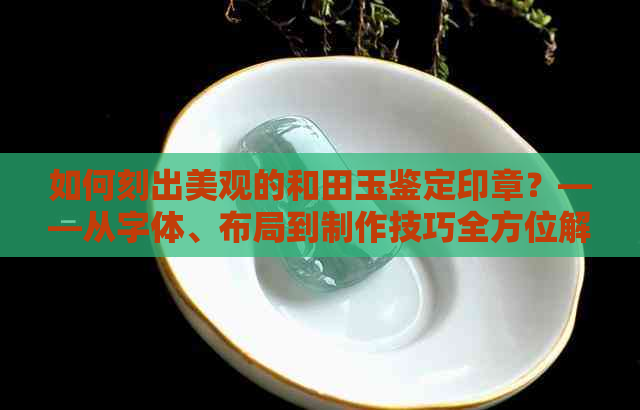 如何刻出美观的和田玉鉴定印章？——从字体、布局到制作技巧全方位解